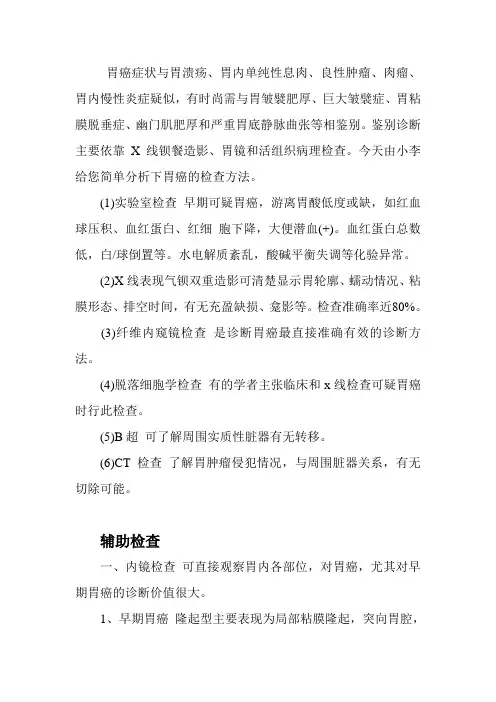 胃癌症状与胃溃疡、胃内单纯性息肉、良性肿瘤、肉瘤、胃内慢性炎症疑似，有时尚需与胃皱襞肥厚、巨大皱襞症、胃粘膜脱垂症、幽门肌肥厚和严重胃底静脉曲张等相鉴别。鉴别诊断主要依靠 X 线钡餐造影、胃镜和活组织病理检查。今天由小李给您简单分析下胃癌的检查方法。

(1)实验室检查 早期可疑胃癌，游离胃酸低度或缺，如红血球压积、血红蛋白、红细 胞下降，大便潜血(+)。血红蛋白总数低，白/球倒置等。水电解质紊乱，酸碱平衡失调等化验异常。

(2)X 线表现气钡双重造影可清楚显示胃轮廓、蠕动情况、粘膜形态、排空时间，有无充盈缺损、龛影等。检查准确率近80%。

(3)纤维内窥镜检查 是诊断胃癌最直接准确有效的诊断方法。

(4)脱落细胞学检查 有的学者主张临床和 x 线检查可疑胃癌时行此检查。

(5)B 超 可了解周围实质性脏器有无转移。

(6)CT 检查 了解胃肿瘤侵犯情况，与周围脏器关系，有无切除可能。

辅助检查

一、内镜检查 可直接观察胃内各部位，对胃癌，尤其对早期胃癌的诊断价值很大。

1、早期胃癌 隆起型主要表现为局部粘膜隆起，突向胃腔，